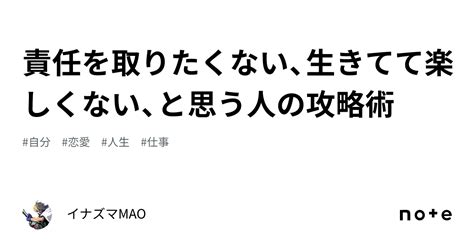 責任を取りたくない、生きてて楽しくない、と思う人の攻略術

#自分 #恋愛 #人生 #仕事

イナズマMAO

note